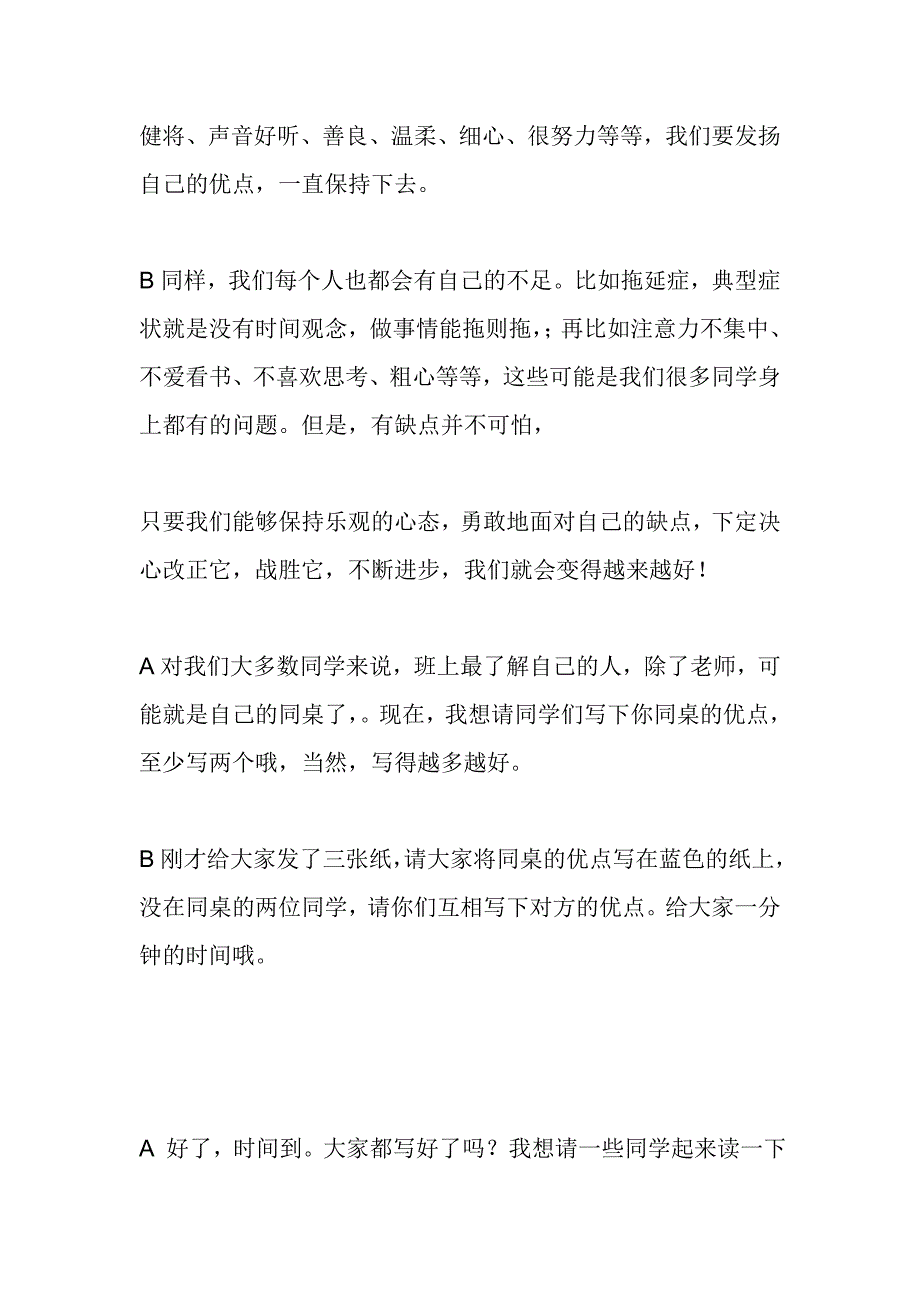 健将、声音好听、善良、温柔、细心、很努力等等，我们要发扬自己的优点，一直保持下去。

B 同样，我们每个人也都会有自己的不足。比如拖延症，典型症状就是没有时间观念，做事情能拖则拖，；再比如注意力不集中、不爱看书、不喜欢思考、粗心等等，这些可能是我们很多同学身上都有的问题。但是，有缺点并不可怕，

只要我们能够保持乐观的心态，勇敢地面对自己的缺点，下定决心改正它，战胜它，不断进步，我们就会变得越来越好！

A 对我们大多数同学来说，班上最了解自己的人，除了老师，可能就是自己的同桌了，。现在，我想请同学们写下你同桌的优点，至少写两个哦，当然，写得越多越好。

B 刚才给大家发了三张纸，请大家将同桌的优点写在蓝色的纸上，没在同桌的两位同学，请你们互相写下对方的优点。给大家一分钟的时间哦。

A 好了，时间到。大家都写好了吗？我想请一些同学起来读一下